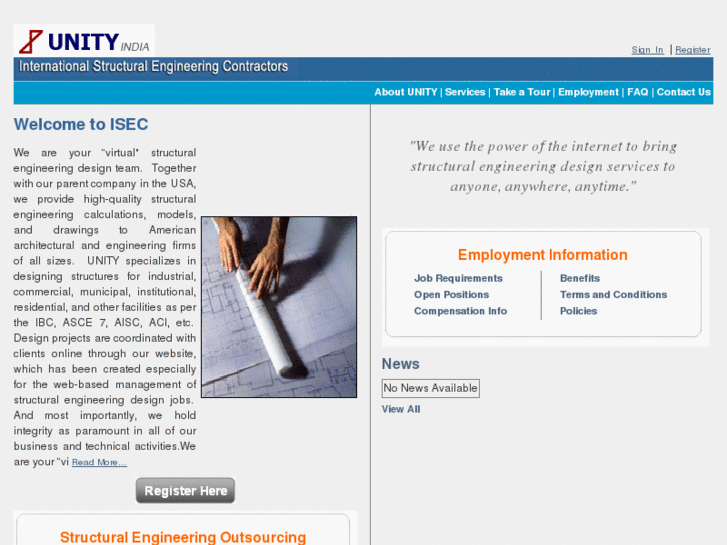 UNITY INDIA

Sign In | Register

International Structural Engineering Contractors

About UNITY | Services | Take a Tour | Employment | FAQ | Contact Us

Welcome to ISEC

We are your "virtual" structural engineering design team. Together with our parent company in the USA, we provide high-quality structural engineering calculations, models, and drawings to American architectural and engineering firms of all sizes. UNITY specializes in designing structures for industrial, commercial, municipal, institutional, residential, and other facilities as per the IBC, ASCE 7, AISC, ACI, etc. Design projects are coordinated with clients online through our website, which has been created especially for the web-based management of structural engineering design jobs. And most importantly, we hold integrity as paramount in all of our business and technical activities.We are your "vi Read More...

Register Here

Structural Engineering Outsourcing

"We use the power of the internet to bring structural engineering design services to anyone, anywhere, anytime."

Employment Information

Job Requirements
Open Positions
Compensation Info

Benefits
Terms and Conditions
Policies

News

No News Available

View All